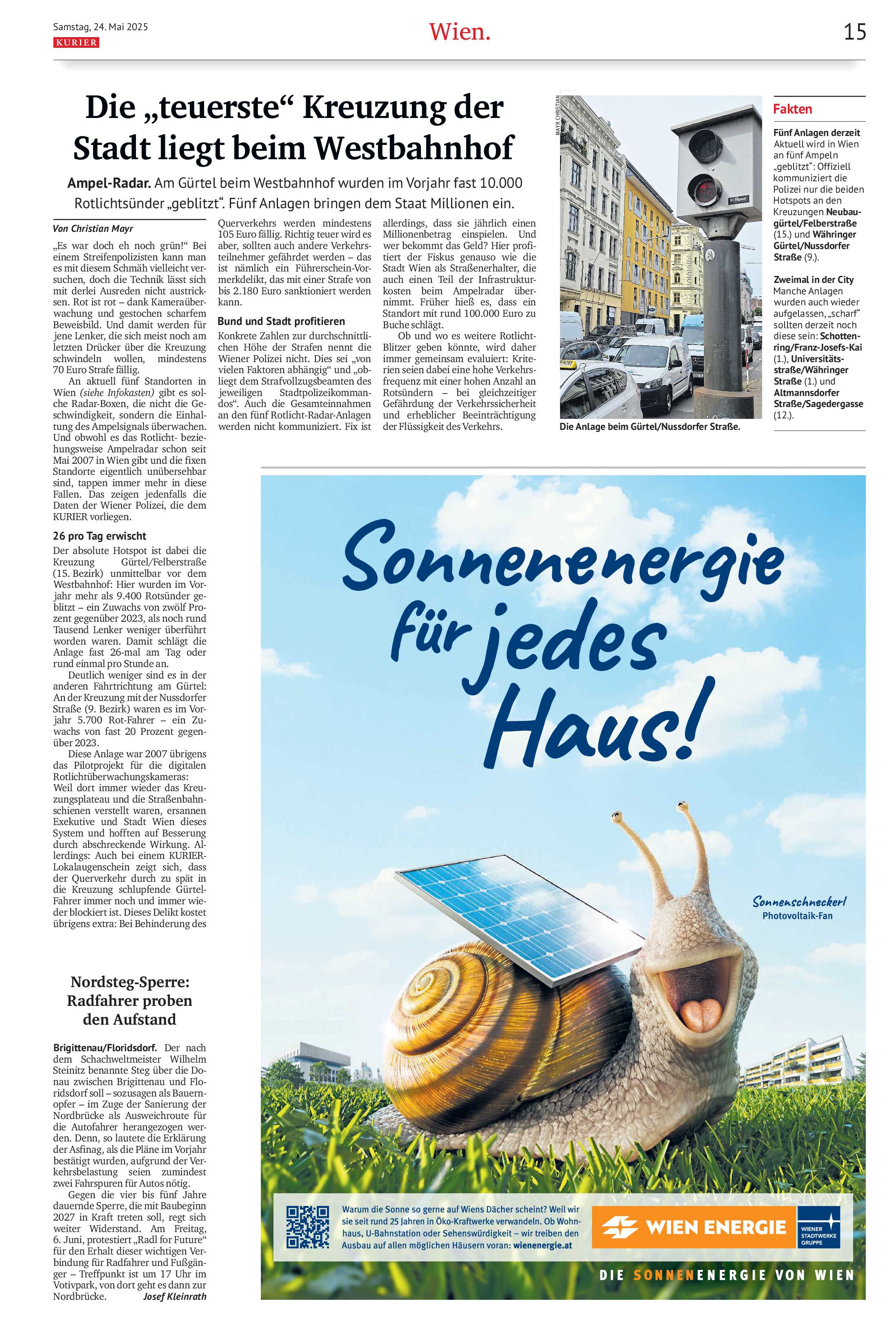 Samstag, 24. Mai 2025
KURIER

Wien.

15

Die „teuerste“ Kreuzung der Stadt liegt beim Westbahnhof

Ampel-Radar. Am Gürtel beim Westbahnhof wurden im Vorjahr fast 10.000 Rotlichtsünder „geblitzt“. Fünf Anlagen bringen dem Staat Millionen ein.

Von Christian Mayr

„Es war doch eh noch grün!“ Bei einem Streifenpolizisten kann man es mit diesem Schmäh vielleicht versuchen, doch die Technik lässt sich mit derlei Ausreden nicht austricksen. Rot ist rot – dank Kameraüberwachung und gestochen scharfem Beweisbild. Und damit werden für jene Lenker, die sich meist noch am letzten Drücker über die Kreuzung schwindeln wollen, mindestens 70 Euro Strafe fällig.

An aktuell fünf Standorten in Wien (siehe Infokasten) gibt es solche Radar-Boxen, die nicht die Geschwindigkeit, sondern die Einhaltung des Ampelsignals überwachen. Und obwohl es das Rotlicht- beziehungsweise Ampelradar schon seit Mai 2007 in Wien gibt und die fixen Standorte eigentlich unübersehbar sind, tappen immer mehr in diese Fallen. Das zeigen jedenfalls die Daten der Wiener Polizei, die dem KURIER vorliegen.

26 pro Tag erwischt

Der absolute Hotspot ist dabei die Kreuzung Gürtel/Felberstraße (15. Bezirk) unmittelbar vor dem Westbahnhof: Hier wurden im Vorjahr mehr als 9.400 Rotsünder geblitzt – ein Zuwachs von zwölf Prozent gegenüber 2023, als noch rund Tausend Lenker weniger überführt worden waren. Damit schlägt die Anlage fast 26-mal am Tag oder rund einmal pro Stunde an.

Deutlich weniger sind es in der anderen Fahrtrichtung am Gürtel: An der Kreuzung mit der Nussdorfer Straße (9. Bezirk) waren es im Vorjahr 5.700 Rot-Fahrer – ein Zuwachs von fast 20 Prozent gegenüber 2023.

Diese Anlage war 2007 übrigens das Pilotprojekt für die digitalen Rotlichtüberwachungskameras: Weil dort immer wieder das Kreuzungsplateau und die Straßenbahnschienen verstellt waren, ersannen Exekutive und Stadt Wien dieses System und hofften auf Besserung durch abschreckende Wirkung. Allerdings: Auch bei einem KURIER-Lokalaugenschein zeigt sich, dass der Querverkehr durch zu spät in die Kreuzung schlupfende Gürtel-Fahrer immer noch und immer wieder blockiert ist. Dieses Delikt kostet übrigens extra: Bei Behinderung des Querverkehrs werden mindestens 105 Euro fällig. Richtig teuer wird es aber, sollten auch andere Verkehrsteilnehmer gefährdet werden – das ist nämlich ein Führerschein-Vormerkdelikt, das mit einer Strafe von bis 2.180 Euro sanktioniert werden kann.

Bund und Stadt profitieren

Konkrete Zahlen zur durchschnittlichen Höhe der Strafen nennt die Wiener Polizei nicht. Dies sei „von vielen Faktoren abhängig“ und „obliegt dem Strafvollzugsbeamten des jeweiligen Stadtpolizeikommandos“. Auch die Gesamteinnahmen an den fünf Rotlicht-Radar-Anlagen werden nicht kommuniziert. Fix ist allerdings, dass sie jährlich einen Millionenbetrag einspielen. Und wer bekommt das Geld? Hier profitiert der Fiskus genauso wie die Stadt Wien als Straßenerhalter, die auch einen Teil der Infrastrukturkosten beim Ampelradar übernimmt. Früher hieß es, dass ein Standort mit rund 100.000 Euro zu Buche schlägt.

Ob und wo es weitere Rotlicht-Blitzer geben könnte, wird daher immer gemeinsam evaluiert: Kriterien seien dabei eine hohe Verkehrsfrequenz mit einer hohen Anzahl an Rotsündern – bei gleichzeitiger Gefährdung der Verkehrssicherheit und erheblicher Beeinträchtigung der Flüssigkeit des Verkehrs.

MAYR CHRISTIAN

Die Anlage beim Gürtel/Nussdorfer Straße.

Fakten

Fünf Anlagen derzeit
Aktuell wird in Wien an fünf Ampeln „geblitzt“: Offiziell kommuniziert die Polizei nur die beiden Hotspots an den Kreuzungen Neubaugürtel/Felberstraße (15.) und Währinger Gürtel/Nussdorfer Straße (9.).

Zweimal in der City
Manche Anlagen wurden auch wieder aufgelassen, „scharf“ sollten derzeit noch diese sein: Schottenring/Franz-Josefs-Kai (1.), Universitätsstraße/Währinger Straße (1.) und Altmannsdorfer Straße/Sagedergasse (12.).

Nordsteg-Sperre: Radfahrer proben den Aufstand

Brigittenau/Floridsdorf. Der nach dem Schachweltmeister Wilhelm Steinitz benannte Steg über die Donau zwischen Brigittenau und Floridsdorf soll – sozusagen als Bauernopfer – im Zuge der Sanierung der Nordbrücke als Ausweichroute für die Autofahrer herangezogen werden. Denn, so lautete die Erklärung der Asfinag, als die Pläne im Vorjahr bestätigt wurden, aufgrund der Verkehrsbelastung seien zumindest zwei Fahrspuren für Autos nötig.

Gegen die vier bis fünf Jahre dauernde Sperre, die mit Baubeginn 2027 in Kraft treten soll, regt sich weiter Widerstand. Am Freitag, 6. Juni, protestiert „Radl for Future“ für den Erhalt dieser wichtigen Verbindung für Radfahrer und Fußgänger – Treffpunkt ist um 17 Uhr im Votivpark, von dort geht es dann zur Nordbrücke. Josef Kleinrath

Sonnenenergie für jedes Haus!

Sonnenschneckerl
Photovoltaik-Fan

Warum die Sonne so gerne auf Wiens Dächer scheint? Weil wir sie seit rund 25 Jahren in Öko-Kraftwerke verwandeln. Ob Wohnhaus, U-Bahnstation oder Sehenswürdigkeit – wir treiben den Ausbau auf allen möglichen Häusern voran: wienenergie.at

WIEN ENERGIE

WIENER STADTWERKE GRUPPE

DIE SONNENENERGIE VON WIEN